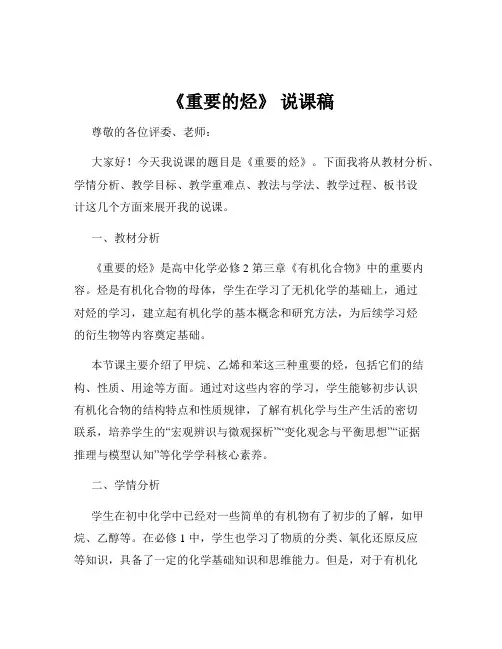 《重要的烃》 说课稿

尊敬的各位评委、老师：

大家好！今天我说课的题目是《重要的烃》。下面我将从教材分析、学情分析、教学目标、教学重难点、教法与学法、教学过程、板书设计这几个方面来展开我的说课。

一、教材分析

《重要的烃》是高中化学必修 2 第三章《有机化合物》中的重要内容。烃是有机化合物的母体，学生在学习了无机化学的基础上，通过对烃的学习，建立起有机化学的基本概念和研究方法，为后续学习烃的衍生物等内容奠定基础。

本节课主要介绍了甲烷、乙烯和苯这三种重要的烃，包括它们的结构、性质、用途等方面。通过对这些内容的学习，学生能够初步认识有机化合物的结构特点和性质规律，了解有机化学与生产生活的密切联系，培养学生的“宏观辨识与微观探析”“变化观念与平衡思想”“证据推理与模型认知”等化学学科核心素养。

二、学情分析

学生在初中化学中已经对一些简单的有机物有了初步的了解，如甲烷、乙醇等。在必修 1 中，学生也学习了物质的分类、氧化还原反应等知识，具备了一定的化学基础知识和思维能力。但是，对于有机化